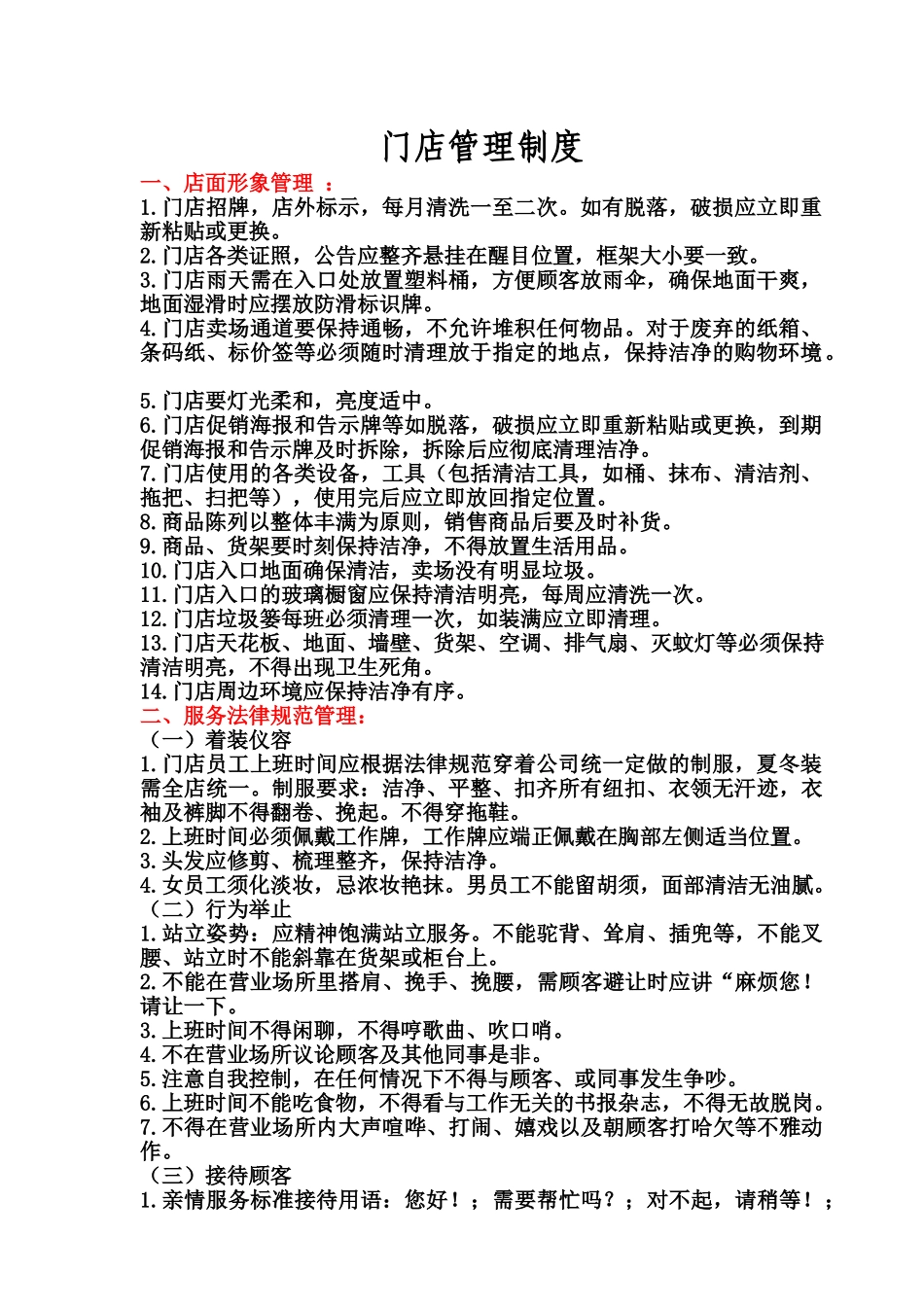 门店管理制度

一、店面形象管理 ：

1.门店招牌，店外标示，每月清洗一至二次。如有脱落，破损应立即重新粘贴或更换。
2.门店各类证照，公告应整齐悬挂在醒目位置，框架大小要一致。
3.门店雨天需在入口处放置塑料桶，方便顾客放雨伞，确保地面干爽，地面湿滑时应摆放防滑标识牌。
4.门店卖场通道要保持通畅，不允许堆积任何物品。对于废弃的纸箱、条码纸、标价签等必须随时清理放于指定的地点，保持洁净的购物环境。

5.门店要灯光柔和，亮度适中。
6.门店促销海报和告示牌等如脱落，破损应立即重新粘贴或更换，到期促销海报和告示牌及时拆除，拆除后应彻底清理洁净。
7.门店使用的各类设备，工具（包括清洁工具，如桶、抹布、清洁剂、拖把、扫把等），使用完后应立即放回指定位置。
8.商品陈列以整体丰满为原则，销售商品后要及时补货。
9.商品、货架要时刻保持洁净，不得放置生活用品。
10.门店入口地面确保清洁，卖场没有明显垃圾。
11.门店入口的玻璃橱窗应保持清洁明亮，每周应清洗一次。
12.门店垃圾篓每班必须清理一次，如装满应立即清理。
13.门店天花板、地面、墙壁、货架、空调、排气扇、灭蚊灯等必须保持清洁明亮，不得出现卫生死角。
14.门店周边环境应保持洁净有序。

二、服务法律规范管理：

（一）着装仪容
1.门店员工上班时间应根据法律规范穿着公司统一定做的制服，夏冬装需全店统一。制服要求：洁净、平整、扣齐所有纽扣、衣领无汗迹，衣袖及裤脚不得翻卷、挽起。不得穿拖鞋。
2.上班时间必须佩戴工作牌，工作牌应端正佩戴在胸部左侧适当位置。
3.头发应修剪、梳理整齐，保持洁净。
4.女员工须化淡妆，忌浓妆艳抹。男员工不能留胡须，面部清洁无油腻。
（二）行为举止
1.站立姿势：应精神饱满站立服务。不能驼背、耸肩、插兜等，不能叉腰、站立时不能斜靠在货架或柜台上。
2.不能在营业场所里搭肩、挽手、挽腰，需顾客避让时应讲“麻烦您！请让一下。
3.上班时间不得闲聊，不得哼歌曲、吹口哨。
4.不在营业场所议论顾客及其他同事是非。
5.注意自我控制，在任何情况下不得与顾客、或同事发生争吵。
6.上班时间不能吃食物，不得看与工作无关的书报杂志，不得无故脱岗。
7.不得在营业场所内大声喧哗、打闹、嬉戏以及朝顾客打哈欠等不雅动作。
（三）接待顾客
1.亲情服务标准接待用语：您好！；需要帮忙吗？；对不起，请稍等！；